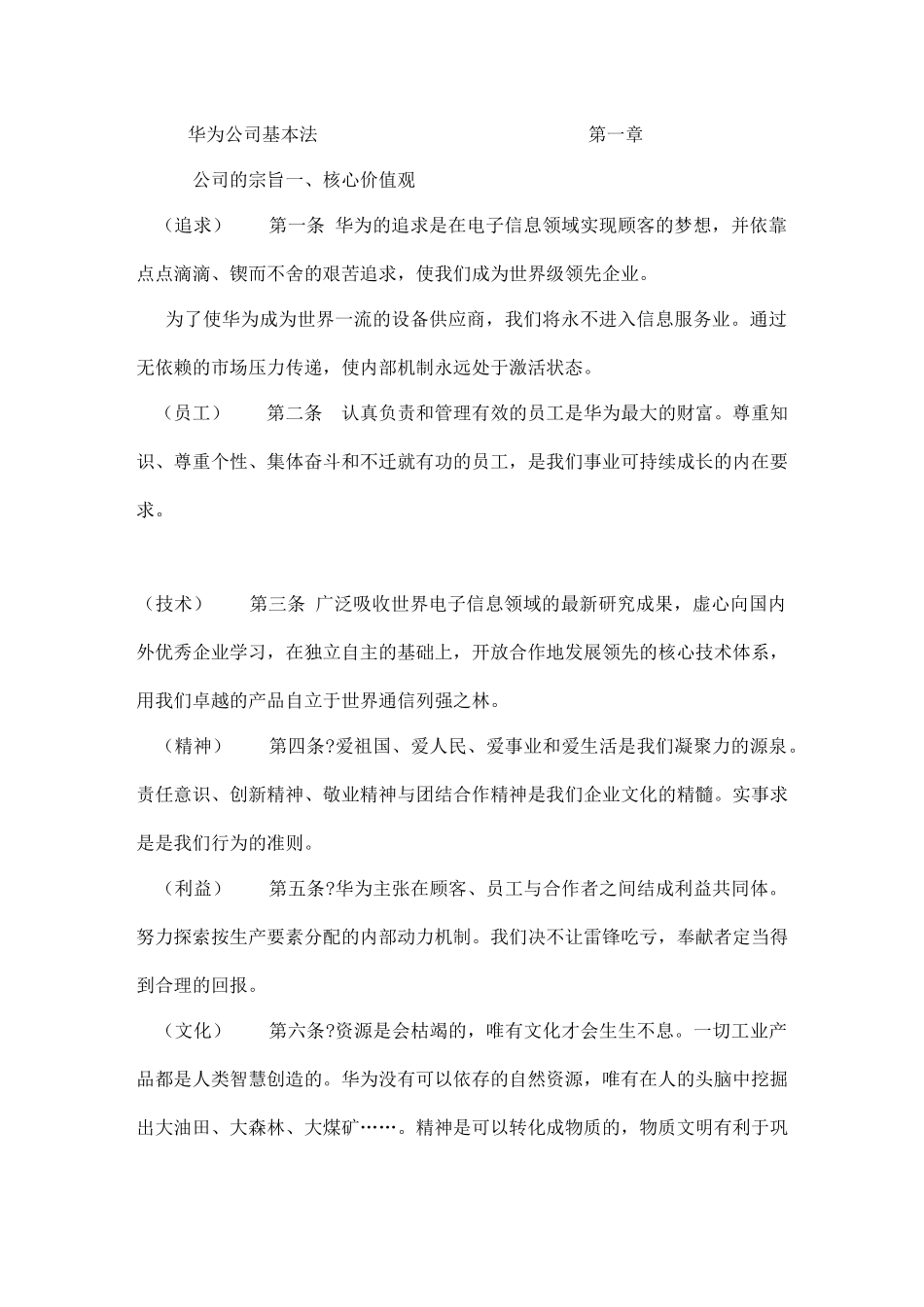 华为公司基本法　　　　　　　　　　　　第一章

公司的宗旨一、核心价值观

（追求）　　第一条 华为的追求是在电子信息领域实现顾客的梦想，并依靠点点滴滴、锲而不舍的艰苦追求，使我们成为世界级领先企业。

为了使华为成为世界一流的设备供应商，我们将永不进入信息服务业。通过无依赖的市场压力传递，使内部机制永远处于激活状态。

（员工）　　第二条　认真负责和管理有效的员工是华为最大的财富。尊重知识、尊重个性、集体奋斗和不迁就有功的员工，是我们事业可持续成长的内在要求。

（技术）　　第三条 广泛吸收世界电子信息领域的最新研究成果，虚心向国内外优秀企业学习，在独立自主的基础上，开放合作地发展领先的核心技术体系，用我们卓越的产品自立于世界通信列强之林。

（精神）　　第四条?爱祖国、爱人民、爱事业和爱生活是我们凝聚力的源泉。责任意识、创新精神、敬业精神与团结合作精神是我们企业文化的精髓。实事求是是我们行为的准则。

（利益）　　第五条?华为主张在顾客、员工与合作者之间结成利益共同体。努力探索按生产要素分配的内部动力机制。我们决不让雷锋吃亏，奉献者定当得到合理的回报。

（文化）　　第六条?资源是会枯竭的，唯有文化才会生生不息。一切工业产品都是人类智慧创造的。华为没有可以依存的自然资源，唯有在人的头脑中挖掘出大油田、大森林、大煤矿……。精神是可以转化成物质的，物质文明有利于巩